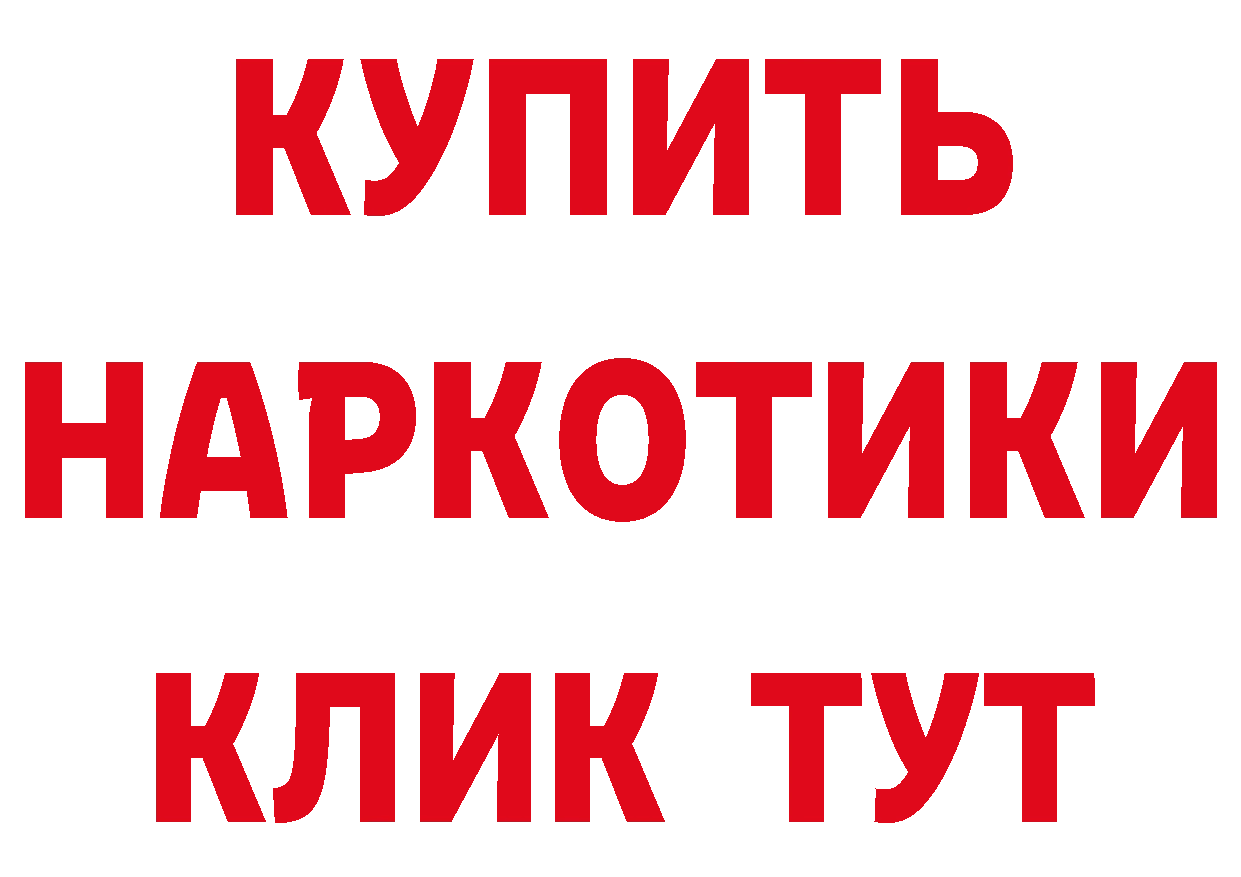 КУПИТЬ
НАРКОТИКИ
КЛИК ТУТ